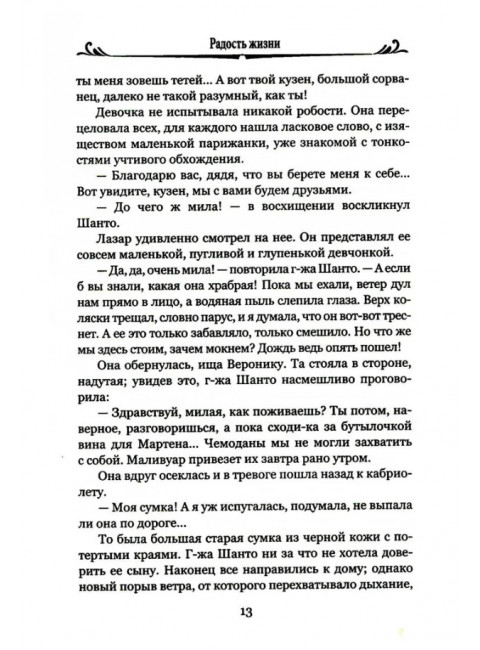 Радость жизни

ты меня зовешь тетей... А вот твой кузен, большой сорванец, далеко не такой разумный, как ты!

Девочка не испытывала никакой робости. Она перецеловала всех, для каждого нашла ласковое слово, с изяществом маленькой парижанки, уже знакомой с тонкостями учтивого обхождения.

— Благодарю вас, дядя, что вы берете меня к себе... Вот увидите, кузен, мы с вами будем друзьями.

— До чего ж мила! — в восхищении воскликнул Шанто.

Лазар удивленно смотрел на нее. Он представлял ее совсем маленькой, пугливой и глупенькой девчонкой.

— Да, да, очень мила! — повторила г-жа Шанто. — А если б вы знали, какая она храбрая! Пока мы ехали, ветер дул нам прямо в лицо, а водяная пыль слепила глаза. Верх коляски трещал, словно парус, и я думала, что он вот-вот треснет. А ее это только забавляло, только смешило. Но что же мы здесь стоим, зачем мокнем? Дождь ведь опять пошел!

Она обернулась, ища Веронику. Та стояла в стороне, надутая; увидев это, г-жа Шанто насмешливо проговорила:

— Здравствуй, милая, как поживаешь? Ты потом, наверное, разговоришься, а пока сходи-ка за бутылочкой вина для Мартена... Чемоданы мы не могли захватить с собой. Маливуар привезет их завтра рано утром.

Она вдруг осеклась и в тревоге пошла назад к кабриолету.

— Моя сумка! А я уж испугалась, подумала, не выпала ли она по дороге...

То была большая старая сумка из черной кожи с потертыми краями. Г-жа Шанто ни за что не хотела доверить ее сыну. Наконец все направились к дому; однако новый порыв ветра, от которого перехватывало дыхание,

13